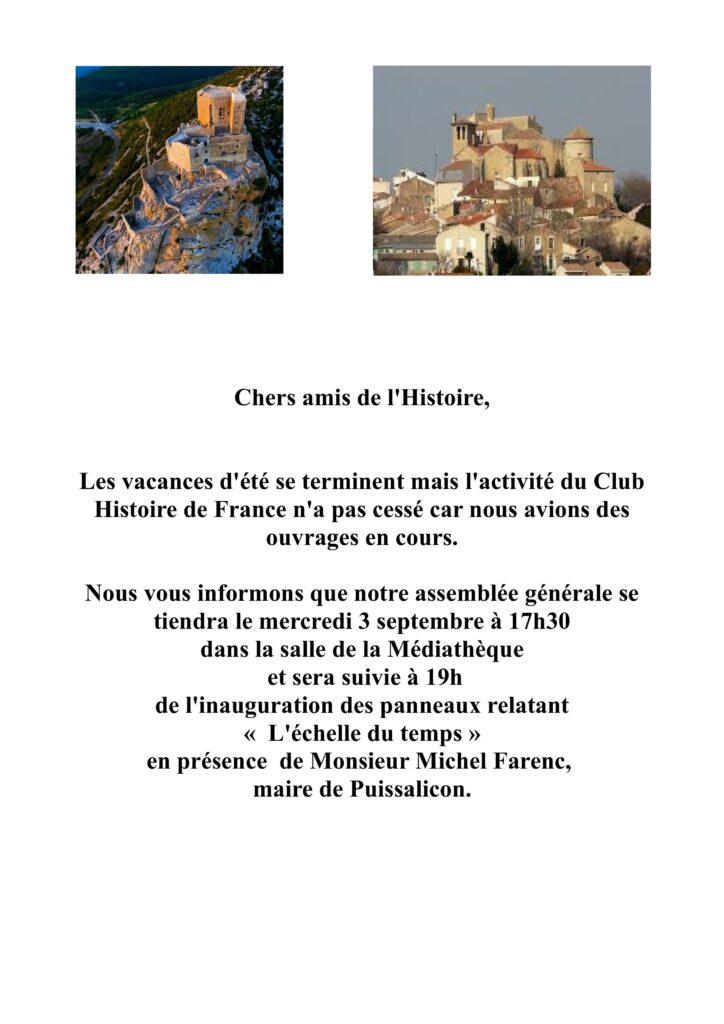 Chers amis de l'Histoire,

Les vacances d'été se terminent mais l'activité du Club Histoire de France n'a pas cessé car nous avions des ouvrages en cours.

Nous vous informons que notre assemblée générale se tiendra le mercredi 3 septembre à 17h30
dans la salle de la Médiathèque
et sera suivie à 19h
de l'inauguration des panneaux relatant
« L'échelle du temps »
en présence de Monsieur Michel Farenc,
maire de Puissalicon.